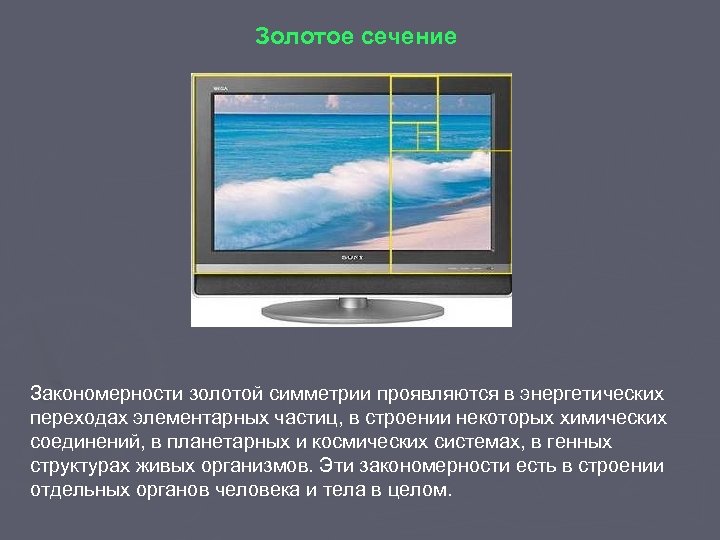 Золотое сечение

WEGA

SONY

Закономерности золотой симметрии проявляются в энергетических переходах элементарных частиц, в строении некоторых химических соединений, в планетарных и космических системах, в генных структурах живых организмов. Эти закономерности есть в строении отдельных органов человека и тела в целом.